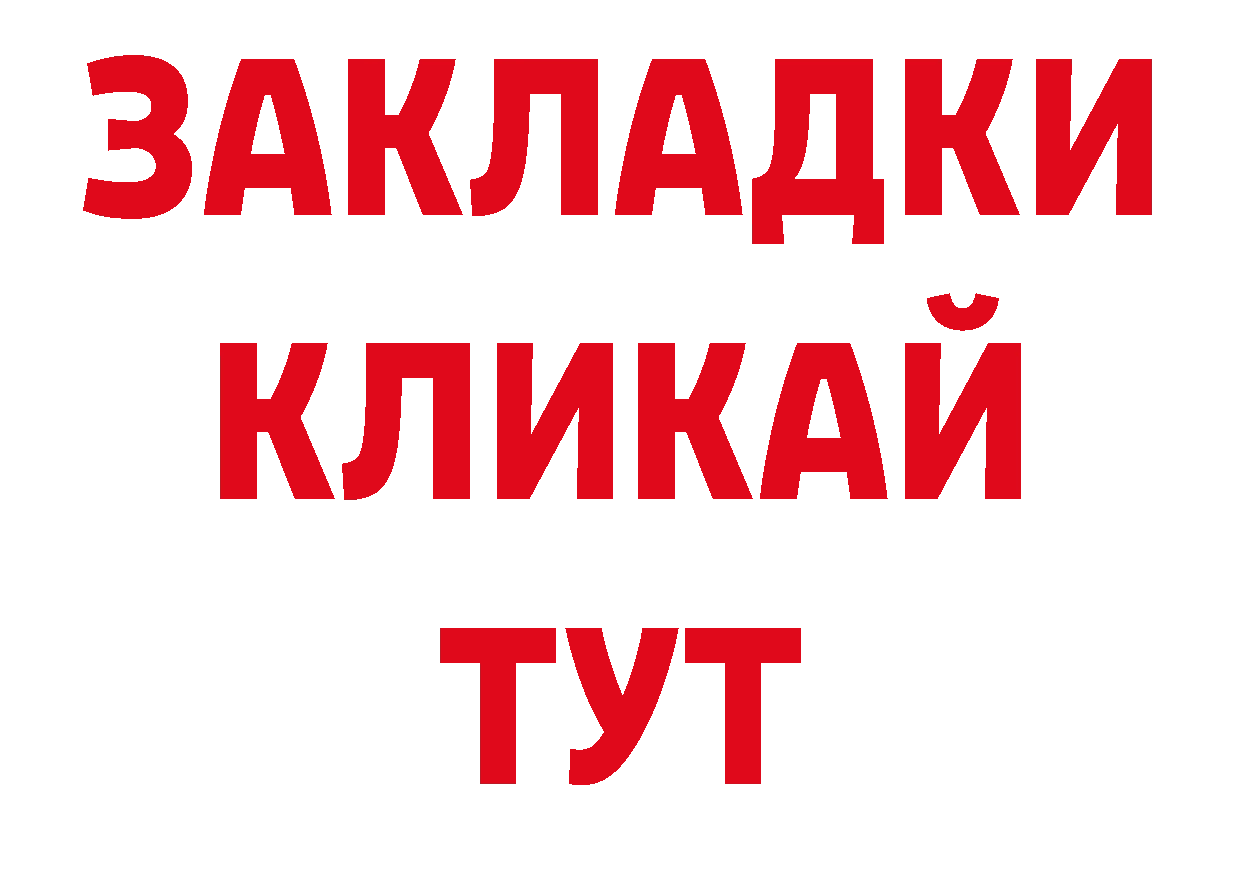 ЗАКЛАДКИ
КЛИКАЙ
ТУТ